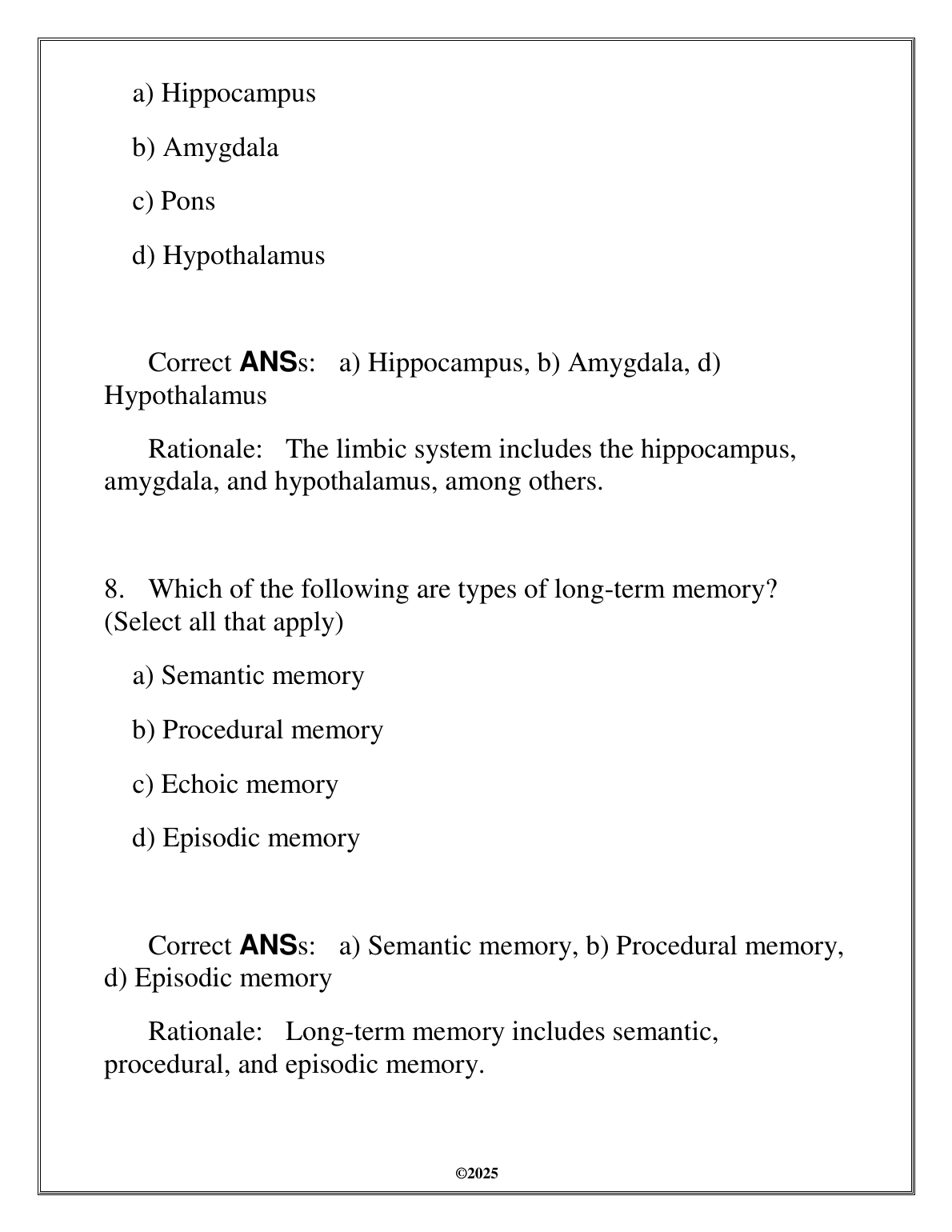 a) Hippocampus

b) Amygdala

c) Pons

d) Hypothalamus

Correct ANSs: a) Hippocampus, b) Amygdala, d) Hypothalamus

Rationale: The limbic system includes the hippocampus, amygdala, and hypothalamus, among others.

8. Which of the following are types of long-term memory? (Select all that apply)

a) Semantic memory

b) Procedural memory

c) Echoic memory

d) Episodic memory

Correct ANSs: a) Semantic memory, b) Procedural memory, d) Episodic memory

Rationale: Long-term memory includes semantic, procedural, and episodic memory.

©2025